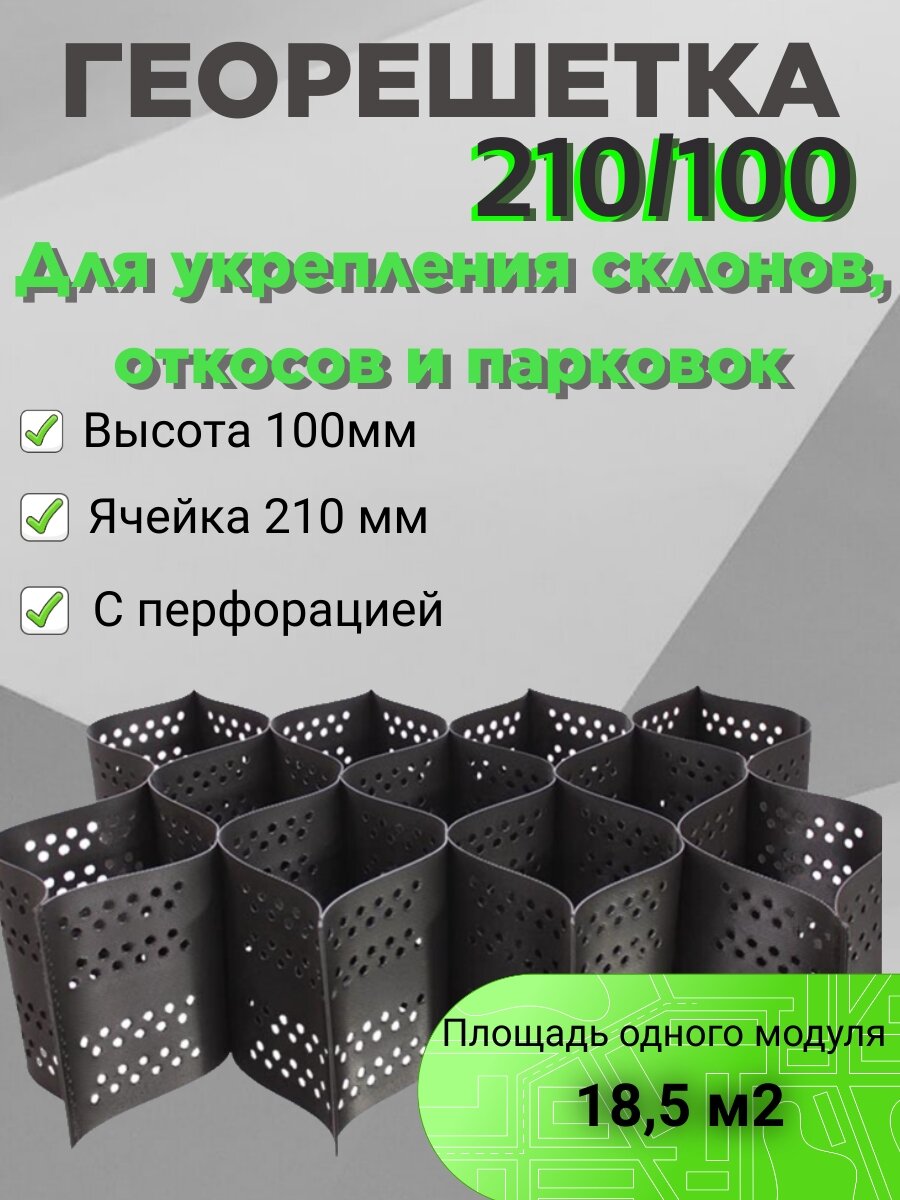 ГЕОРЕШЕТКА
210/100
Для укрепления склонов, откосов и парковок

Высота 100мм

Ячейка 210 мм

С перфорацией

Площадь одного модуля
18,5 м2